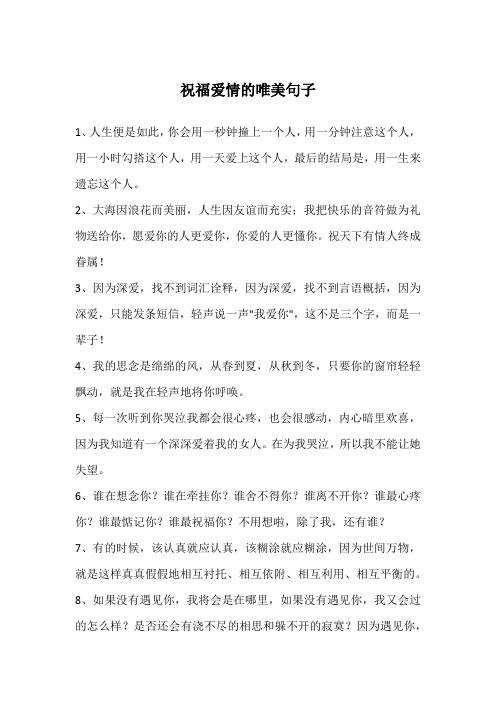 祝福爱情的唯美句子

1、人生便是如此，你会用一秒钟撞上一个人，用一分钟注意这个人，用一小时勾搭这个人，用一天爱上这个人，最后的结局是，用一生来遗忘这个人。

2、大海因浪花而美丽，人生因友谊而充实；我把快乐的音符做为礼物送给你，愿爱你的人更爱你，你爱的人更懂你。祝天下有情人终成眷属！

3、因为深爱，找不到词汇诠释，因为深爱，找不到言语概括，因为深爱，只能发条短信，轻声说一声"我爱你"，这不是三个字，而是一辈子！

4、我的思念是绵绵的风，从春到夏，从秋到冬，只要你的窗帘轻轻飘动，就是我在轻声地将你呼唤。

5、每一次听到你哭泣我都会很心疼，也会很感动，内心暗里欢喜，因为我知道有一个深深爱着我的女人。在为我哭泣，所以我不能让她失望。

6、谁在想念你？谁在牵挂你？谁舍不得你？谁离不开你？谁最心疼你？谁最惦记你？谁最祝福你？不用想啦，除了我，还有谁？

7、有的时候，该认真就应认真，该糊涂就应糊涂，因为世间万物，就是这样真真假假地相互衬托、相互依附、相互利用、相互平衡的。

8、如果没有遇见你，我将会是在哪里，如果没有遇见你，我又会过的怎么样？是否还会有浇不尽的相思和躲不开的寂寞？因为遇见你，